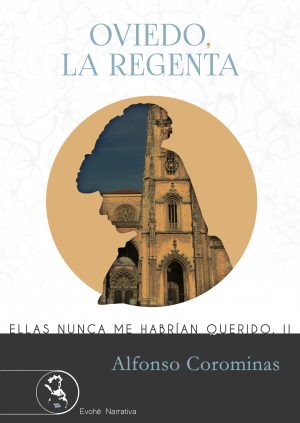 OVIEDO,
LA REGENTA

ELLAS NUNCA ME HABRÍAN QUERIDO, II

Alfonso Corominas

Evohé Narrativa